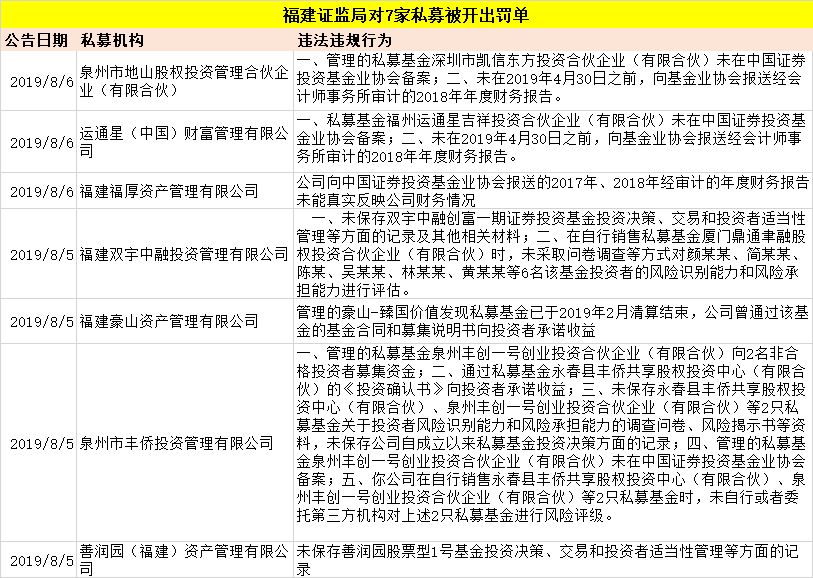 福建证监局对7家私募被开出罚单

| 公告日期 | 私募机构 | 违法违规行为 |
|---|---|---|
| 2019/8/6 | 泉州市地山股权投资管理合伙企业（有限合伙） | 一、管理的私募基金深圳市凯信东方投资合伙企业（有限合伙）未在中国证券投资基金业协会备案；二、未在2019年4月30日之前，向基金业协会报送经会计师事务所审计的2018年年度财务报告。 |
| 2019/8/6 | 运通星（中国）财富管理有限公司 | 一、私募基金福州运通星吉祥投资合伙企业（有限合伙）未在中国证券投资基金业协会备案；二、未在2019年4月30日之前，向基金业协会报送经会计师事务所审计的2018年年度财务报告。 |
| 2019/8/6 | 福建福厚资产管理有限公司 | 公司向中国证券投资基金业协会报送的2017年、2018年经审计的年度财务报告未能真实反映公司财务情况 |
| 2019/8/5 | 福建双宇中融投资管理有限公司 | 一、未保存双宇中融创富一期证券投资基金投资决策、交易和投资者适当性管理等方面的记录及其他相关材料；二、在自行销售私募基金厦门鼎通聿融股权投资合伙企业（有限合伙）时，未采取问卷调查等方式对颜某某、简某某、陈某、吴某某、林某某、黄某某等6名该基金投资者的风险识别能力和风险承担能力进行评估。 |
| 2019/8/5 | 福建豪山资产管理有限公司 | 管理的豪山-臻国价值发现私募基金已于2019年2月清算结束，公司曾通过该基金的基金合同和募集说明书向投资者承诺收益 |
| 2019/8/5 | 泉州市丰侨投资管理有限公司 | 一、管理的私募基金泉州丰创一号创业投资合伙企业（有限合伙）向2名非合格投资者募集资金；二、通过私募基金永春县丰侨共享股权投资中心（有限合伙）的《投资确认书》向投资者承诺收益；三、未保存永春县丰侨共享股权投资中心（有限合伙）、泉州丰创一号创业投资合伙企业（有限合伙）等2只私募基金关于投资者风险识别能力和风险承担能力的调查问卷、风险揭示书等资料，未保存公司自成立以来私募基金投资决策方面的记录；四、管理的私募基金泉州丰创一号创业投资合伙企业（有限合伙）未在中国证券投资基金业协会备案；五、你公司在自行销售永春县丰侨共享股权投资中心（有限合伙）、泉州丰创一号创业投资合伙企业（有限合伙）等2只私募基金时，未自行或者委托第三方机构对上述2只私募基金进行风险评级。 |
| 2019/8/5 | 善润园（福建）资产管理有限公司 | 未保存善润园股票型1号基金投资决策、交易和投资者适当性管理等方面的记录 |